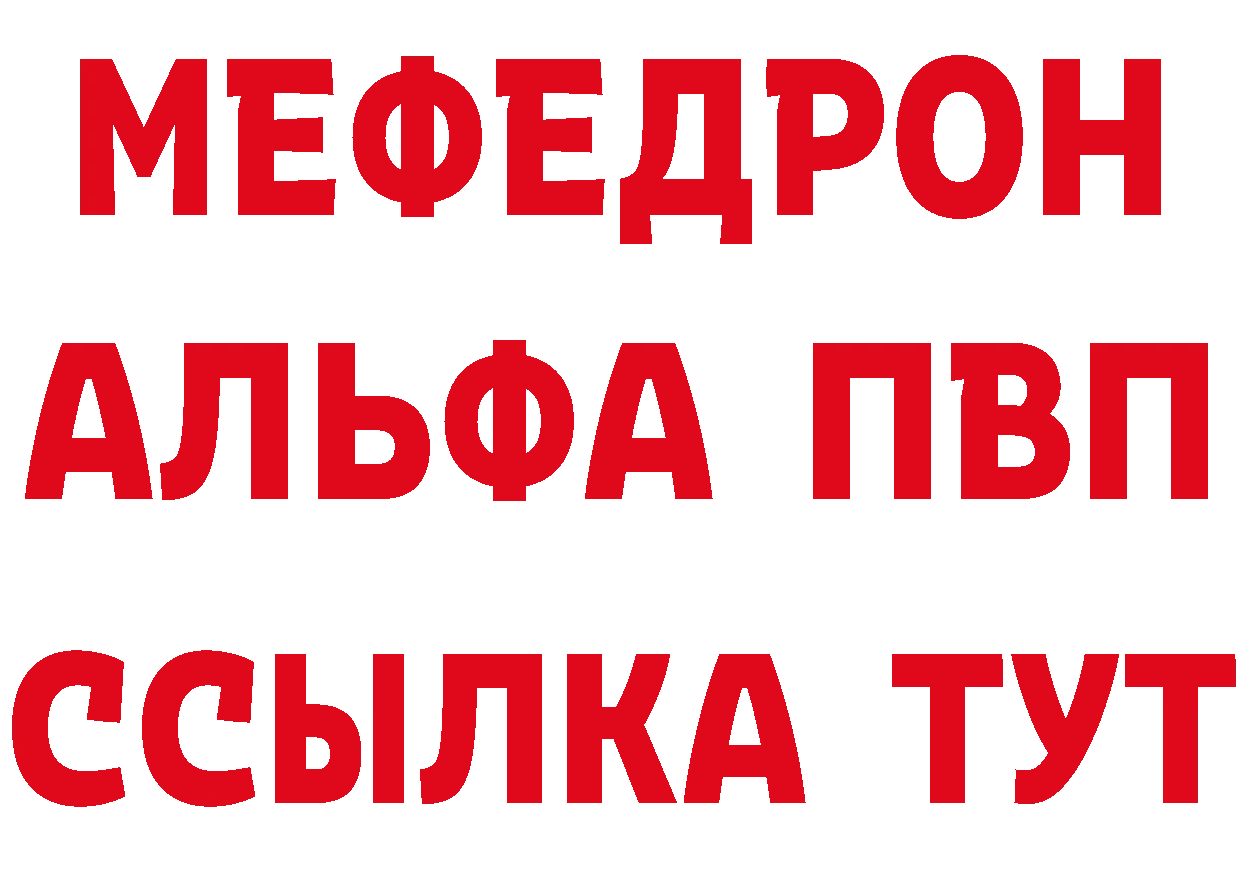 МЕФЕДРОН
АЛЬФА ПВП
ССЫЛКА ТУТ